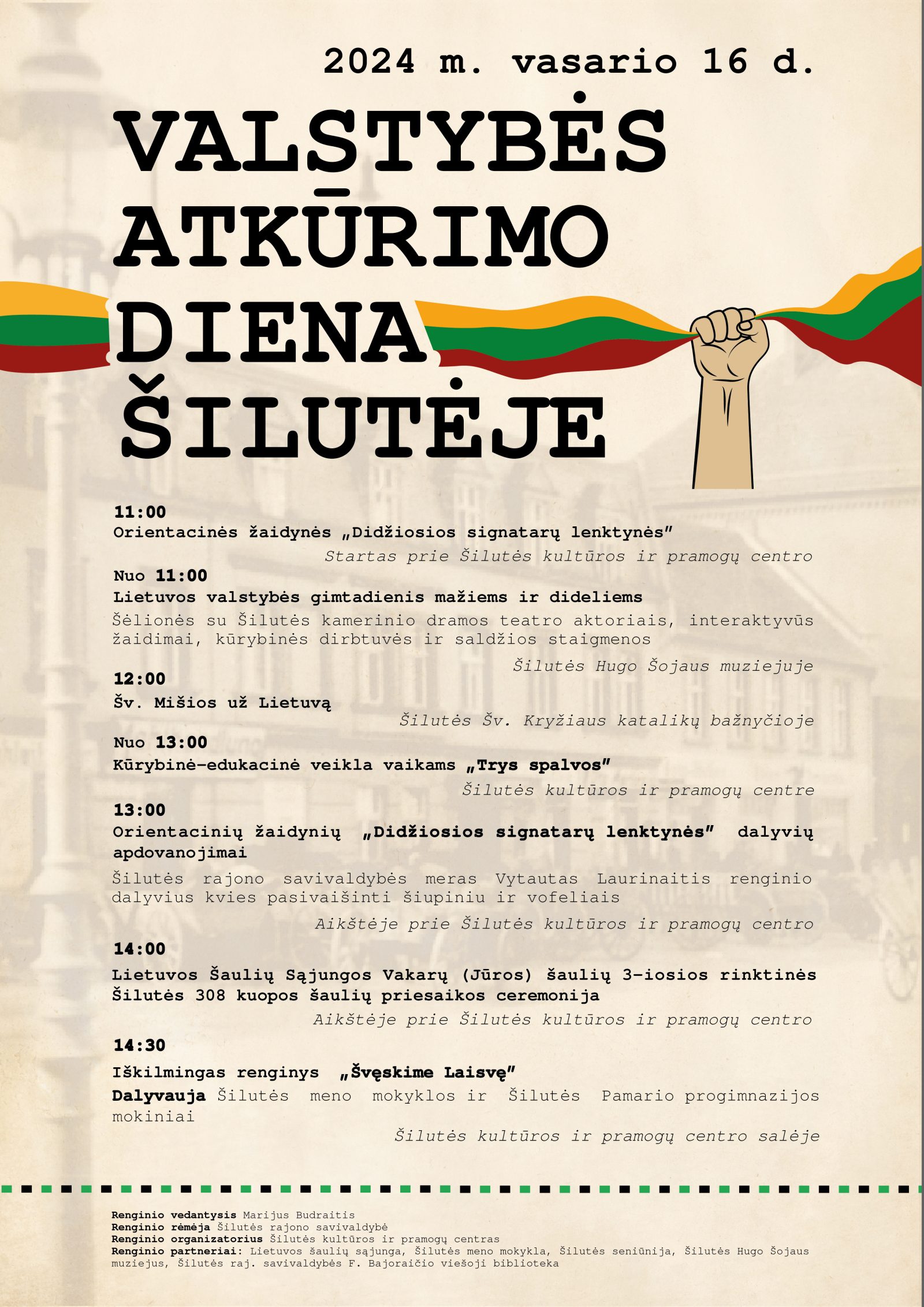 2024 m. vasario 16 d.

VALSTYBĖS ATKŪRIMO DIENA ŠILUTĖJE

11:00
Orientacinės žaidynės „Didžiosios signatarų lenktynės"
Startas prie Šilutės kultūros ir pramogų centro

Nuo 11:00
Lietuvos valstybės gimtadienis mažiems ir dideliems
Šėlionės su Šilutės kamerinio dramos teatro aktoriais, interaktyvūs žaidimai, kūrybinės dirbtuvės ir saldžios staigmenos
Šilutės Hugo Šojaus muziejuje

12:00
Šv. Mišios už Lietuvą
Šilutės Šv. Kryžiaus katalikų bažnyčioje

Nuo 13:00
Kūrybinė-edukacinė veikla vaikams „Trys spalvos"
Šilutės kultūros ir pramogų centre

13:00
Orientacinių žaidynių „Didžiosios signatarų lenktynės" dalyvių apdovanojimai
Šilutės rajono savivaldybės meras Vytautas Laurinaitis renginio dalyvius kvies pasivaišinti šiupiniu ir vofeliais
Aikštėje prie Šilutės kultūros ir pramogų centro

14:00
Lietuvos Šaulių Sąjungos Vakarų (Jūros) šaulių 3-iosios rinktinės Šilutės 308 kuopos šaulių priesaikos ceremonija
Aikštėje prie Šilutės kultūros ir pramogų centro

14:30
Iškilmingas renginys „Švęskime Laisvę"
Dalyvauja Šilutės meno mokyklos ir Šilutės Pamario progimnazijos mokiniai
Šilutės kultūros ir pramogų centro salėje

Renginio vedantysis Marijus Budraitis
Renginio rėmėja Šilutės rajono savivaldybė
Renginio organizatorius Šilutės kultūros ir pramogų centras
Renginio partneriai: Lietuvos šaulių sąjunga, Šilutės meno mokykla, Šilutės seniūnija, Šilutės Hugo Šojaus muziejus, Šilutės raj. savivaldybės F. Bajoraičio viešoji biblioteka